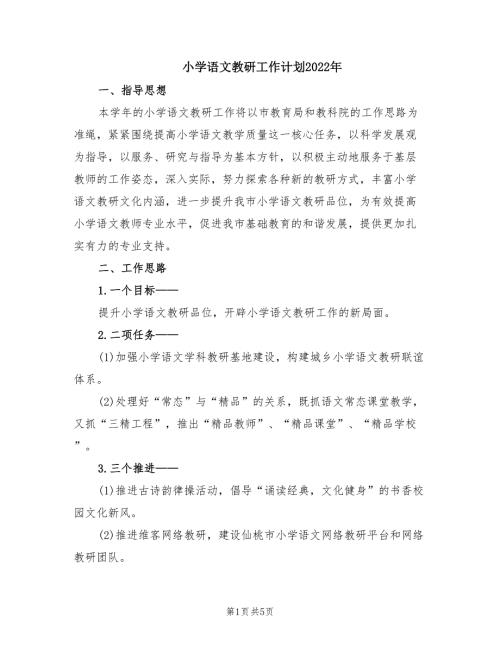 小学语文教研工作计划2022年

一、指导思想

本学年的小学语文教研工作将以市教育局和教科院的工作思路为准绳，紧紧围绕提高小学语文教学质量这一核心任务，以科学发展观为指导，以服务、研究与指导为基本方针，以积极主动地服务于基层教师的工作姿态，深入实际，努力探索各种新的教研方式，丰富小学语文教研文化内涵，进一步提升我市小学语文教研品位，为有效提高小学语文教师专业水平，促进我市基础教育的和谐发展，提供更加扎实有力的专业支持。

二、工作思路

1.一个目标——

提升小学语文教研品位，开辟小学语文教研工作的新局面。

2.二项任务——

(1)加强小学语文学科教研基地建设，构建城乡小学语文教研联谊体系。

(2)处理好“常态”与“精品”的关系，既抓语文常态课堂教学，又抓“三精工程”，推出“精品教师”、“精品课堂”、“精品学校”。

3.三个推进——

(1)推进古诗韵律操活动，倡导“诵读经典，文化健身”的书香校园文化新风。

(2)推进维客网络教研，建设仙桃市小学语文网络教研平台和网络教研团队。

第1页 共5页